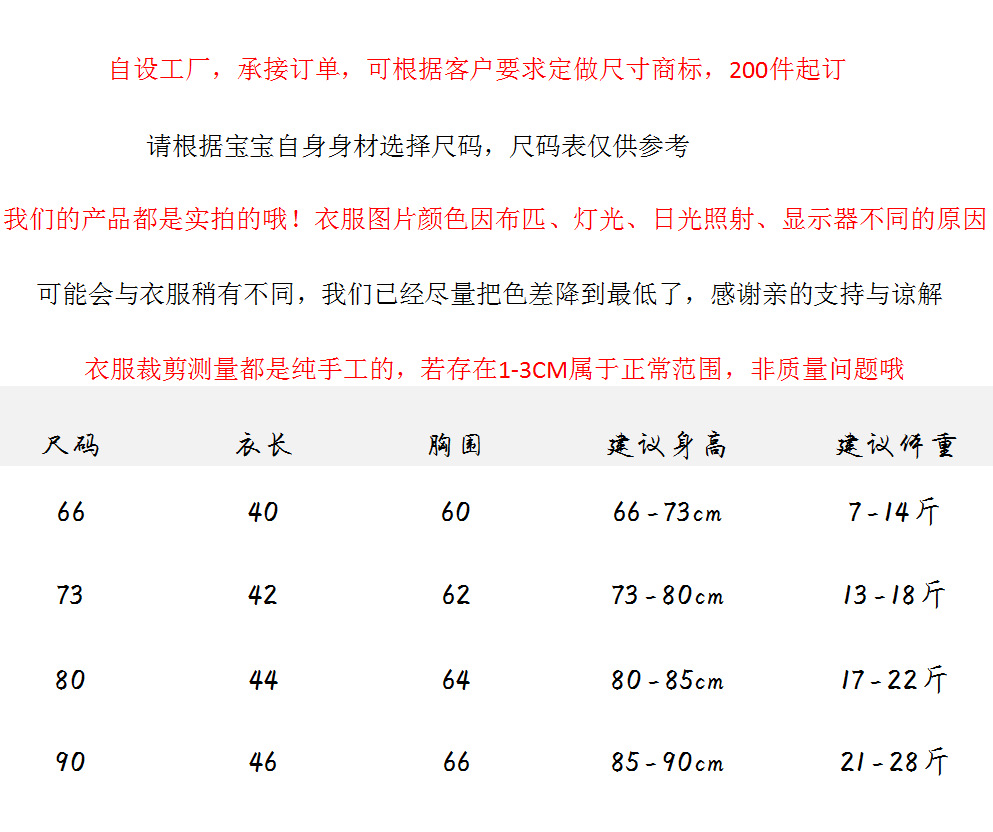 自设工厂，承接订单，可根据客户要求定做尺寸商标，200件起订

请根据宝宝自身身材选择尺码，尺码表仅供参考

我们的产品都是实拍的哦！衣服图片颜色因布匹、灯光、日光照射、显示器不同的原因

可能会与衣服稍有不同，我们已经尽量把色差降到最低了，感谢亲的支持与谅解

衣服裁剪测量都是纯手工的，若存在1-3CM属于正常范围，非质量问题哦

| 尺码 | 衣长 | 胸围 | 建议身高 | 建议体重 |
|---|---|---|---|---|
| 66 | 40 | 60 | 66-73cm | 7-14斤 |
| 73 | 42 | 62 | 73-80cm | 13-18斤 |
| 80 | 44 | 64 | 80-85cm | 17-22斤 |
| 90 | 46 | 66 | 85-90cm | 21-28斤 |